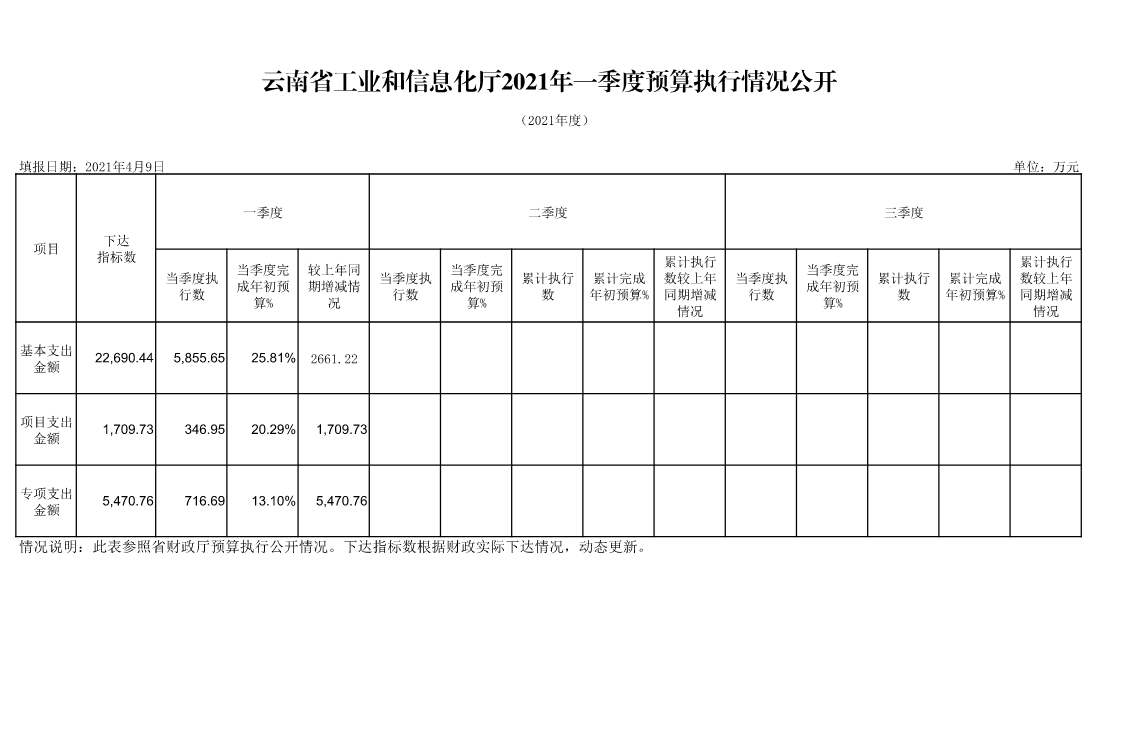 云南省工业和信息化厅2021年一季度预算执行情况公开

（2021年度）

填报日期：2021年4月9日

单位：万元

| 项目 | 下达指标数 | 一季度 | | | 二季度 | | | | | 三季度 | | | | |
|---|---|---|---|---|---|---|---|---|---|---|---|---|---|---|
| | | 当季度执行数 | 当季度完成年初预算% | 较上年同期增减情况 | 当季度执行数 | 当季度完成年初预算% | 累计执行数 | 累计完成年初预算% | 累计执行数较上年同期增减情况 | 当季度执行数 | 当季度完成年初预算% | 累计执行数 | 累计完成年初预算% | 累计执行数较上年同期增减情况 |
| 基本支出金额 | 22,690.44 | 5,855.65 | 25.81% | 2661.22 | | | | | | | | | | |
| 项目支出金额 | 1,709.73 | 346.95 | 20.29% | 1,709.73 | | | | | | | | | | |
| 专项支出金额 | 5,470.76 | 716.69 | 13.10% | 5,470.76 | | | | | | | | | | |

情况说明：此表参照省财政厅预算执行公开情况。下达指标数根据财政实际下达情况，动态更新。